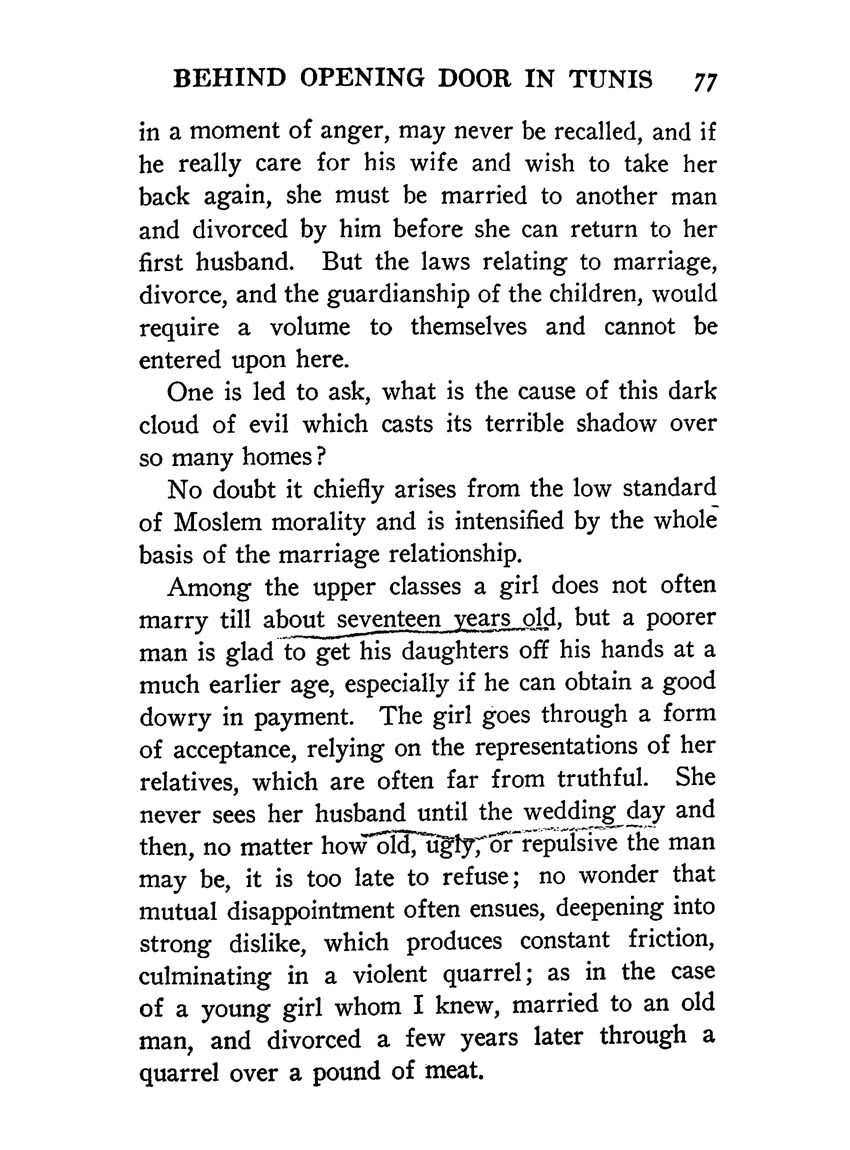 BEHIND OPENING DOOR IN TUNIS 77

in a moment of anger, may never be recalled, and if he really care for his wife and wish to take her back again, she must be married to another man and divorced by him before she can return to her first husband. But the laws relating to marriage, divorce, and the guardianship of the children, would require a volume to themselves and cannot be entered upon here.

One is led to ask, what is the cause of this dark cloud of evil which casts its terrible shadow over so many homes?

No doubt it chiefly arises from the low standard of Moslem morality and is intensified by the whole basis of the marriage relationship.

Among the upper classes a girl does not often marry till about seventeen years old, but a poorer man is glad to get his daughters off his hands at a much earlier age, especially if he can obtain a good dowry in payment. The girl goes through a form of acceptance, relying on the representations of her relatives, which are often far from truthful. She never sees her husband until the wedding day and then, no matter how old, ugly, or repulsive the man may be, it is too late to refuse; no wonder that mutual disappointment often ensues, deepening into strong dislike, which produces constant friction, culminating in a violent quarrel; as in the case of a young girl whom I knew, married to an old man, and divorced a few years later through a quarrel over a pound of meat.